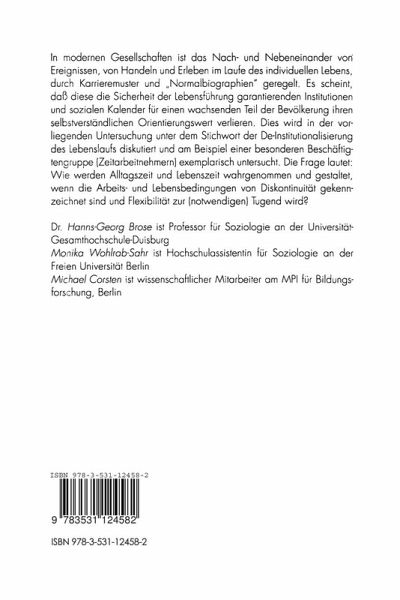 In modernen Gesellschaften ist das Nach- und Nebeneinander von Ereignissen, von Handeln und Erleben im Laufe des individuellen Lebens, durch Karrieremuster und „Normalbiographien" geregelt. Es scheint, daß diese die Sicherheit der Lebensführung garantierenden Institutionen und sozialen Kalender für einen wachsenden Teil der Bevölkerung ihren selbstverständlichen Orientierungswert verlieren. Dies wird in der vorliegenden Untersuchung unter dem Stichwort der De-Institutionalisierung des Lebenslaufs diskutiert und am Beispiel einer besonderen Beschäftigtengruppe (Zeitarbeitnehmern) exemplarisch untersucht. Die Frage lautet: Wie werden Alltagszeit und Lebenszeit wahrgenommen und gestaltet, wenn die Arbeits- und Lebensbedingungen von Diskontinuität gekennzeichnet sind und Flexibilität zur (notwendigen) Tugend wird?

Dr. Hanns-Georg Brose ist Professor für Soziologie an der Universität-Gesamthochschule-Duisburg
Monika Wohlrab-Sahr ist Hochschulassistentin für Soziologie an der Freien Universität Berlin
Michael Corsten ist wissenschaftlicher Mitarbeiter am MPI für Bildungsforschung, Berlin

ISBN 978-3-531-12458-2

9 783531 124582

ISBN 978-3-531-12458-2